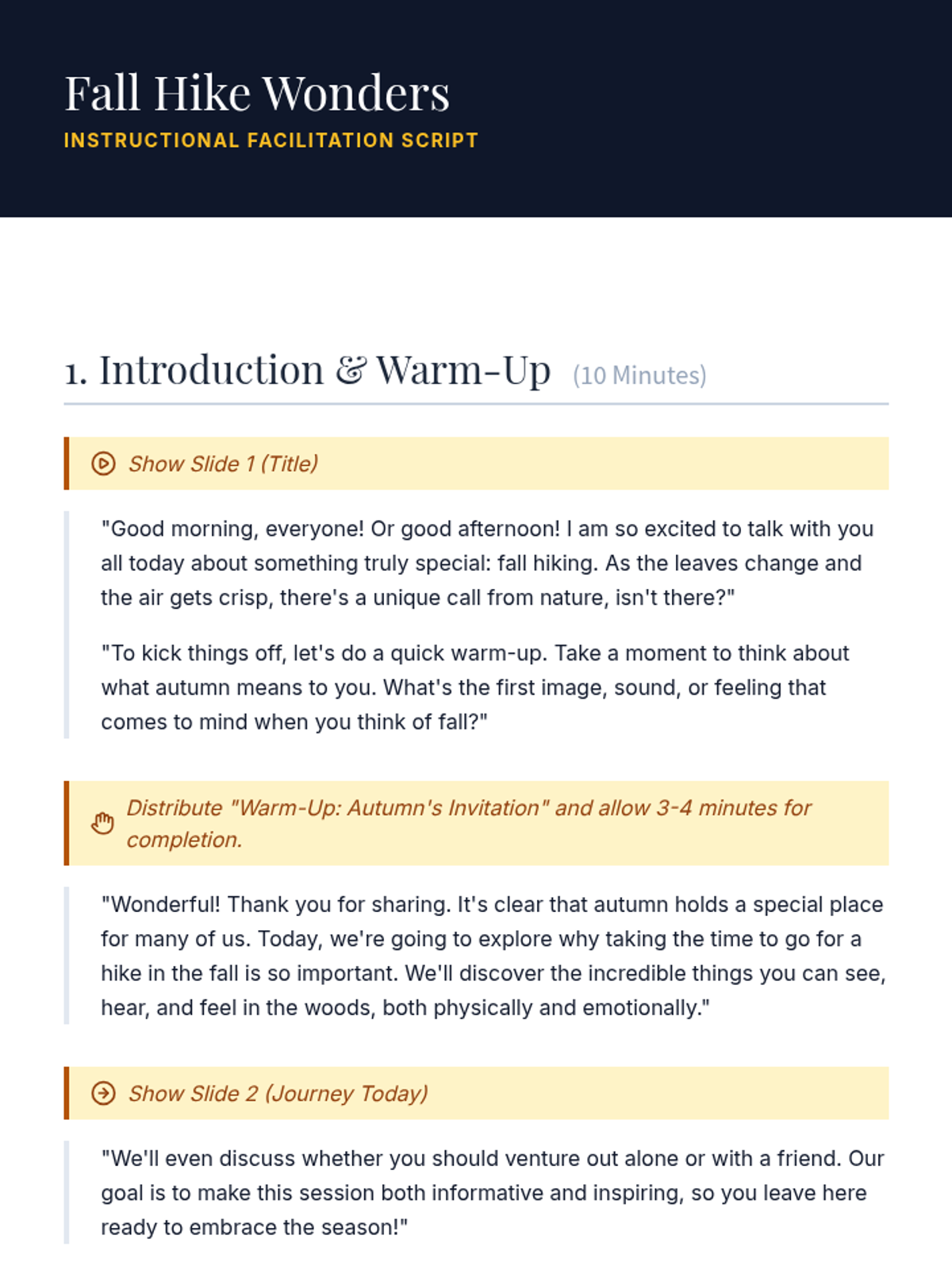 Fall Hike Wonders
INSTRUCTIONAL FACILITATION SCRIPT

1. Introduction & Warm-Up (10 Minutes)

Show Slide 1 (Title)

"Good morning, everyone! Or good afternoon! I am so excited to talk with you all today about something truly special: fall hiking. As the leaves change and the air gets crisp, there's a unique call from nature, isn't there?"

"To kick things off, let's do a quick warm-up. Take a moment to think about what autumn means to you. What's the first image, sound, or feeling that comes to mind when you think of fall?"

Distribute "Warm-Up: Autumn's Invitation" and allow 3-4 minutes for completion.

"Wonderful! Thank you for sharing. It's clear that autumn holds a special place for many of us. Today, we're going to explore why taking the time to go for a hike in the fall is so important. We'll discover the incredible things you can see, hear, and feel in the woods, both physically and emotionally."

Show Slide 2 (Journey Today)

"We'll even discuss whether you should venture out alone or with a friend. Our goal is to make this session both informative and inspiring, so you leave here ready to embrace the season!"